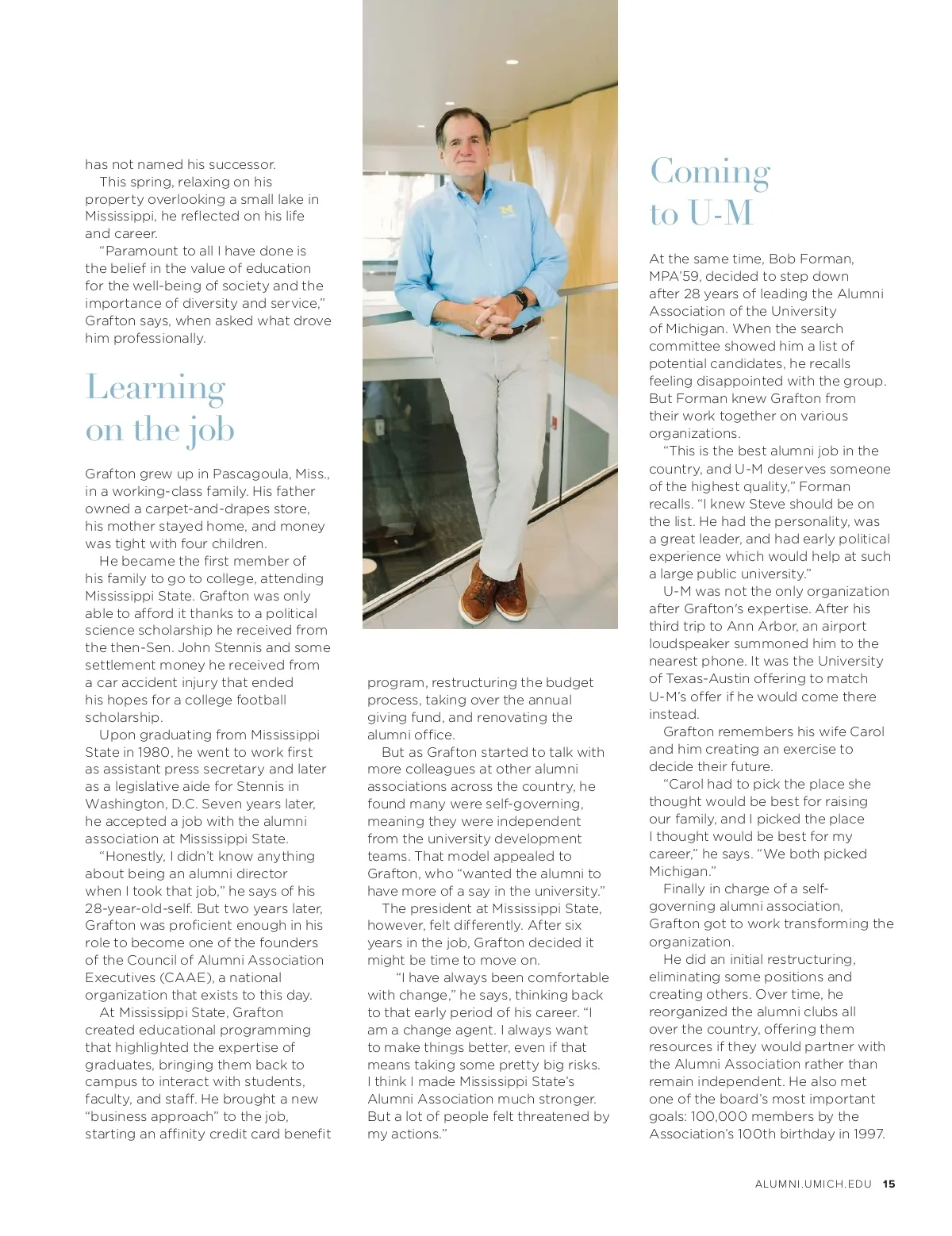 has not named his successor.

This spring, relaxing on his property overlooking a small lake in Mississippi, he reflected on his life and career.

"Paramount to all I have done is the belief in the value of education for the well-being of society and the importance of diversity and service," Grafton says, when asked what drove him professionally.

Learning on the job

Grafton grew up in Pascagoula, Miss., in a working-class family. His father owned a carpet-and-drapes store, his mother stayed home, and money was tight with four children.

He became the first member of his family to go to college, attending Mississippi State. Grafton was only able to afford it thanks to a political science scholarship he received from the then-Sen. John Stennis and some settlement money he received from a car accident injury that ended his hopes for a college football scholarship.

Upon graduating from Mississippi State in 1980, he went to work first as assistant press secretary and later as a legislative aide for Stennis in Washington, D.C. Seven years later, he accepted a job with the alumni association at Mississippi State.

"Honestly, I didn't know anything about being an alumni director when I took that job," he says of his 28-year-old-self. But two years later, Grafton was proficient enough in his role to become one of the founders of the Council of Alumni Association Executives (CAAE), a national organization that exists to this day.

At Mississippi State, Grafton created educational programming that highlighted the expertise of graduates, bringing them back to campus to interact with students, faculty, and staff. He brought a new "business approach" to the job, starting an affinity credit card benefit program, restructuring the budget process, taking over the annual giving fund, and renovating the alumni office.

But as Grafton started to talk with more colleagues at other alumni associations across the country, he found many were self-governing, meaning they were independent from the university development teams. That model appealed to Grafton, who "wanted the alumni to have more of a say in the university."

The president at Mississippi State, however, felt differently. After six years in the job, Grafton decided it might be time to move on.

"I have always been comfortable with change," he says, thinking back to that early period of his career. "I am a change agent. I always want to make things better, even if that means taking some pretty big risks. I think I made Mississippi State's Alumni Association much stronger. But a lot of people felt threatened by my actions."

Coming to U-M

At the same time, Bob Forman, MPA'59, decided to step down after 28 years of leading the Alumni Association of the University of Michigan. When the search committee showed him a list of potential candidates, he recalls feeling disappointed with the group. But Forman knew Grafton from their work together on various organizations.

"This is the best alumni job in the country, and U-M deserves someone of the highest quality," Forman recalls. "I knew Steve should be on the list. He had the personality, was a great leader, and had early political experience which would help at such a large public university."

U-M was not the only organization after Grafton's expertise. After his third trip to Ann Arbor, an airport loudspeaker summoned him to the nearest phone. It was the University of Texas-Austin offering to match U-M's offer if he would come there instead.

Grafton remembers his wife Carol and him creating an exercise to decide their future.

"Carol had to pick the place she thought would be best for raising our family, and I picked the place I thought would be best for my career," he says. "We both picked Michigan."

Finally in charge of a self-governing alumni association, Grafton got to work transforming the organization.

He did an initial restructuring, eliminating some positions and creating others. Over time, he reorganized the alumni clubs all over the country, offering them resources if they would partner with the Alumni Association rather than remain independent. He also met one of the board's most important goals: 100,000 members by the Association's 100th birthday in 1997.

ALUMNI.UMICH.EDU 15